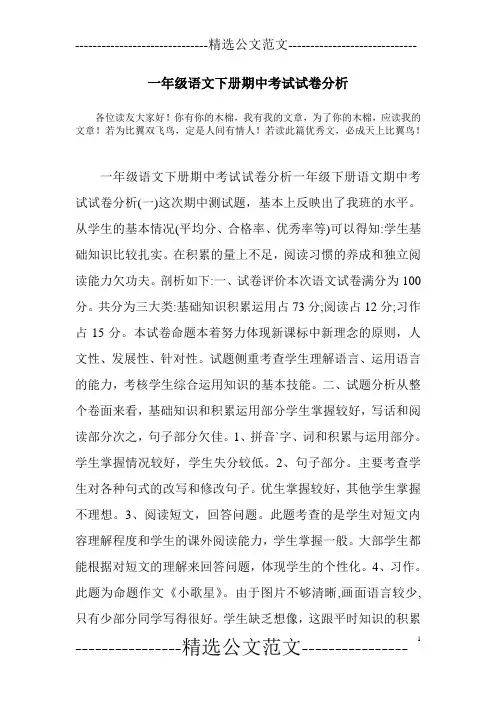 -----------------------------精选公文范文-----------------------------

一年级语文下册期中考试试卷分析

各位读友大家好！你有你的木棉，我有我的文章，为了你的木棉，应读我的文章！若为比翼双飞鸟，定是人间有情人！若读此篇优秀文，必成天上比翼鸟！

一年级语文下册期中考试试卷分析一年级下册语文期中考试试卷分析(一)这次期中测试题，基本上反映出了我班的水平。从学生的基本情况(平均分、合格率、优秀率等)可以得知:学生基础知识比较扎实。在积累的量上不足，阅读习惯的养成和独立阅读能力欠功夫。剖析如下:一、试卷评价本次语文试卷满分为100分。共分为三大类:基础知识积累运用占73分;阅读占12分;习作占15分。本试卷命题本着努力体现新课标中新理念的原则，人文性、发展性、针对性。试题侧重考查学生理解语言、运用语言的能力，考核学生综合运用知识的基本技能。二、试题分析从整个卷面来看，基础知识和积累运用部分学生掌握较好，写话和阅读部分次之，句子部分欠佳。1、拼音`字、词和积累与运用部分。学生掌握情况较好，学生失分较低。2、句子部分。主要考查学生对各种句式的改写和修改句子。优生掌握较好，其他学生掌握不理想。3、阅读短文，回答问题。此题考查的是学生对短文内容理解程度和学生的课外阅读能力，学生掌握一般。大部学生都能根据对短文的理解来回答问题，体现学生的个性化。4、习作。此题为命题作文《小歌星》。由于图片不够清晰,画面语言较少，只有少部分同学写得很好。学生缺乏想像，这跟平时知识的积累

----------------精选公文范文----------------

1